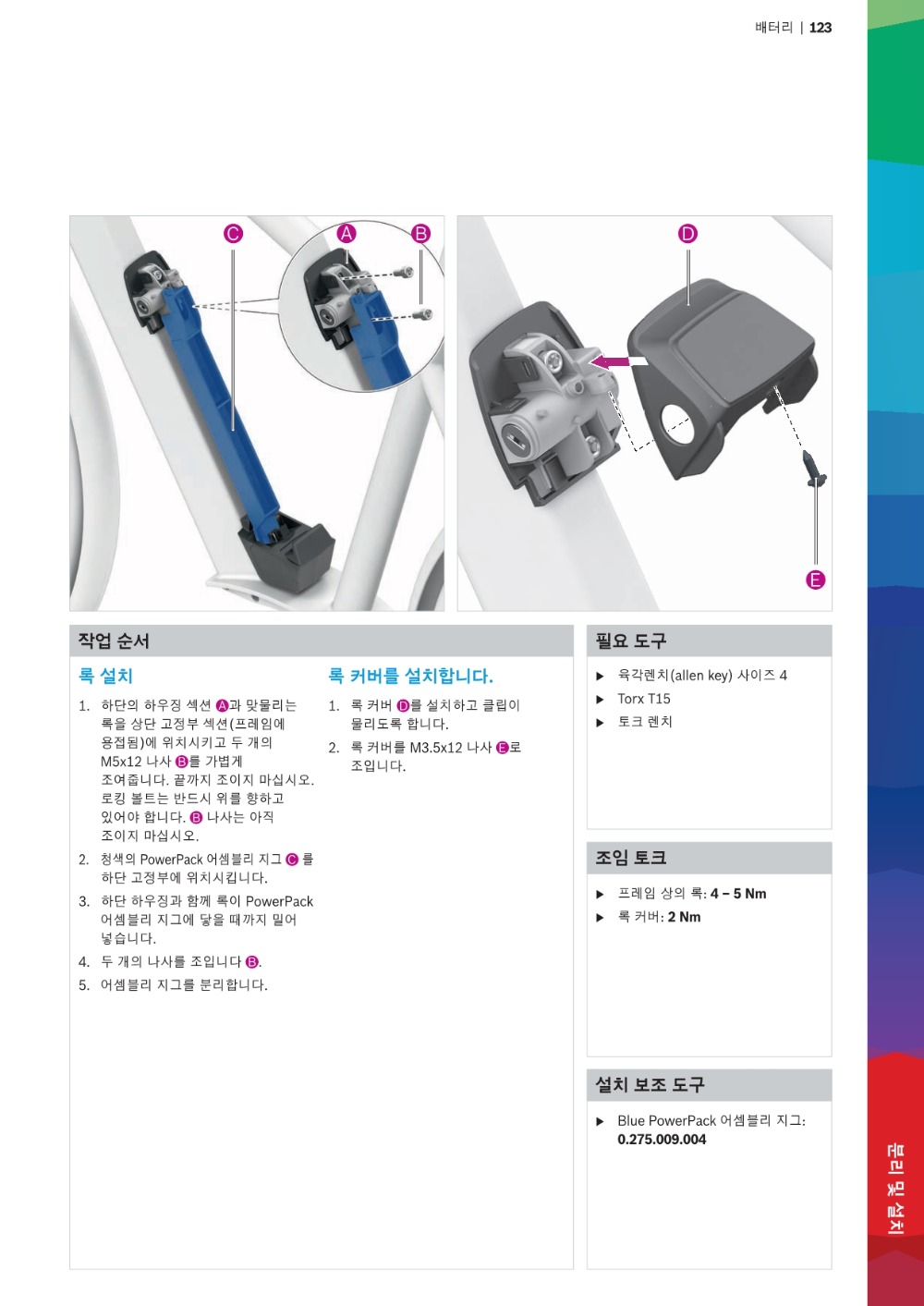 배터리 | 123

C

A

B

D

E

작업 순서

록 설치

1. 하단의 하우징 섹션 A과 맞물리는 록을 상단 고정부 섹션(프레임에 용접됨)에 위치시키고 두 개의 M5x12 나사 B를 가볍게 조여줍니다. 끝까지 조이지 마십시오. 로킹 볼트는 반드시 위를 향하고 있어야 합니다. B 나사는 아직 조이지 마십시오.

2. 청색의 PowerPack 어셈블리 지그 C 를 하단 고정부에 위치시킵니다.

3. 하단 하우징과 함께 록이 PowerPack 어셈블리 지그에 닿을 때까지 밀어 넣습니다.

4. 두 개의 나사를 조입니다 B.

5. 어셈블리 지그를 분리합니다.

록 커버를 설치합니다.

1. 록 커버 D를 설치하고 클립이 물리도록 합니다.

2. 록 커버를 M3.5x12 나사 E로 조입니다.

필요 도구

▶ 육각렌치(allen key) 사이즈 4
▶ Torx T15
▶ 토크 렌치

조임 토크

▶ 프레임 상의 록: 4 – 5 Nm
▶ 록 커버: 2 Nm

설치 보조 도구

▶ Blue PowerPack 어셈블리 지그: 0.275.009.004

분리 및 설치